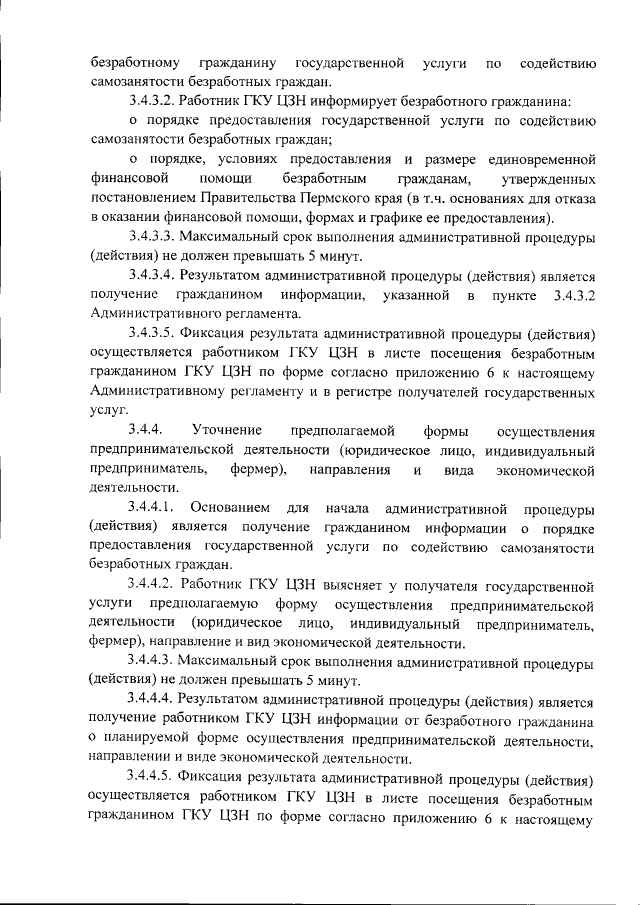 безработному гражданину государственной услуги по содействию самозанятости безработных граждан.

3.4.3.2. Работник ГКУ ЦЗН информирует безработного гражданина:

о порядке предоставления государственной услуги по содействию самозанятости безработных граждан;

о порядке, условиях предоставления и размере единовременной финансовой помощи безработным гражданам, утвержденных постановлением Правительства Пермского края (в т.ч. основаниях для отказа в оказании финансовой помощи, формах и графике ее предоставления).

3.4.3.3. Максимальный срок выполнения административной процедуры (действия) не должен превышать 5 минут.

3.4.3.4. Результатом административной процедуры (действия) является получение гражданином информации, указанной в пункте 3.4.3.2 Административного регламента.

3.4.3.5. Фиксация результата административной процедуры (действия) осуществляется работником ГКУ ЦЗН в листе посещения безработным гражданином ГКУ ЦЗН по форме согласно приложению 6 к настоящему Административному регламенту и в регистре получателей государственных услуг.

3.4.4. Уточнение предполагаемой формы осуществления предпринимательской деятельности (юридическое лицо, индивидуальный предприниматель, фермер), направления и вида экономической деятельности.

3.4.4.1. Основанием для начала административной процедуры (действия) является получение гражданином информации о порядке предоставления государственной услуги по содействию самозанятости безработных граждан.

3.4.4.2. Работник ГКУ ЦЗН выясняет у получателя государственной услуги предполагаемую форму осуществления предпринимательской деятельности (юридическое лицо, индивидуальный предприниматель, фермер), направление и вид экономической деятельности.

3.4.4.3. Максимальный срок выполнения административной процедуры (действия) не должен превышать 5 минут.

3.4.4.4. Результатом административной процедуры (действия) является получение работником ГКУ ЦЗН информации от безработного гражданина о планируемой форме осуществления предпринимательской деятельности, направлении и виде экономической деятельности.

3.4.4.5. Фиксация результата административной процедуры (действия) осуществляется работником ГКУ ЦЗН в листе посещения безработным гражданином ГКУ ЦЗН по форме согласно приложению 6 к настоящему